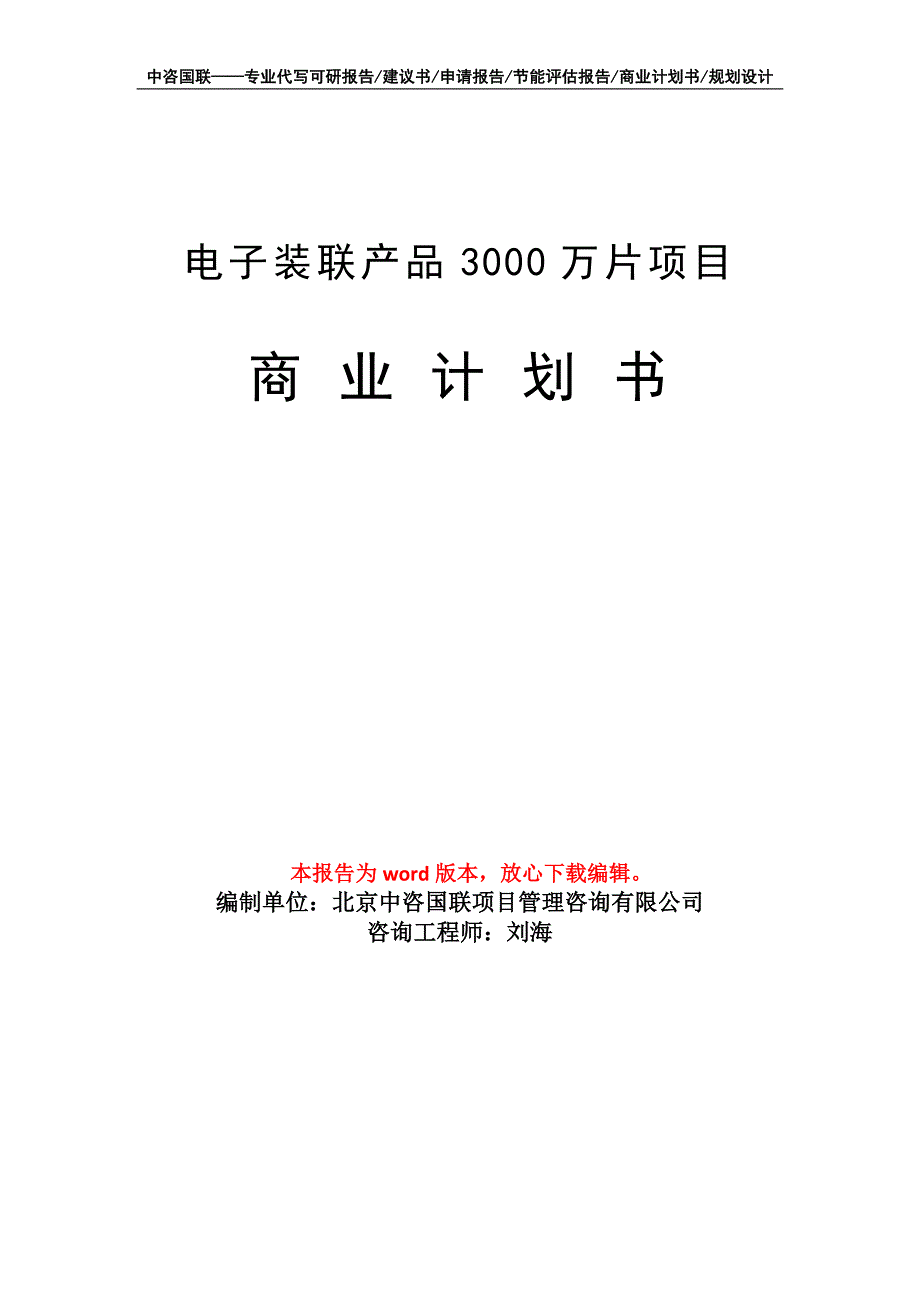 中咨国联——专业代写可研报告/建议书/申请报告/节能评估报告/商业计划书/规划设计

电子装联产品 3000 万片项目

商 业 计 划 书

本报告为 word 版本，放心下载编辑。
编制单位：北京中咨国联项目管理咨询有限公司
咨询工程师：刘海